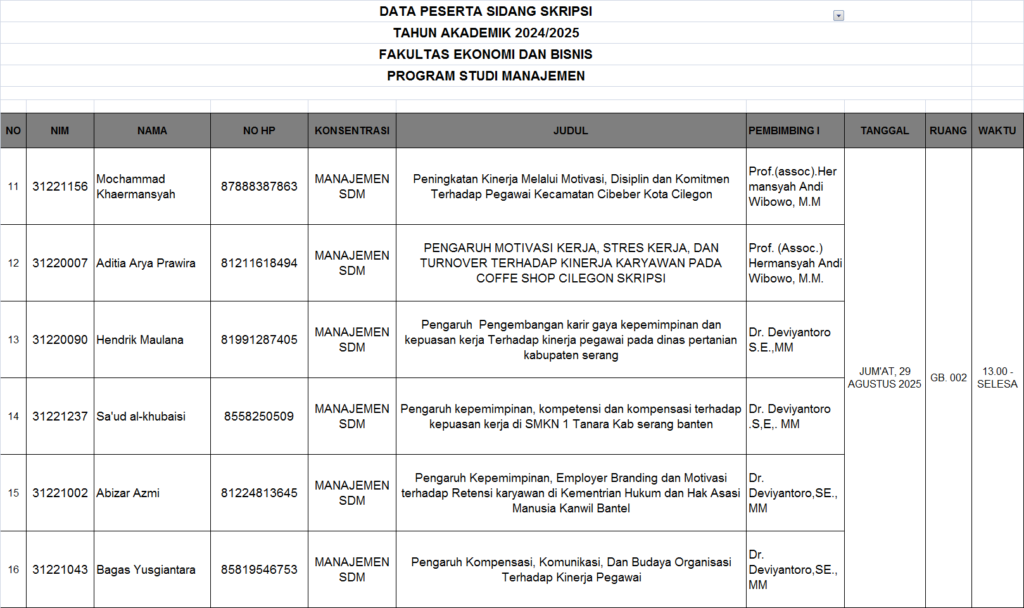 DATA PESERTA SIDANG SKRIPSI
TAHUN AKADEMIK 2024/2025
FAKULTAS EKONOMI DAN BISNIS
PROGRAM STUDI MANAJEMEN

| NO | NIM | NAMA | NO HP | KONSENTRASI | JUDUL | PEMBIMBING I | TANGGAL | RUANG | WAKTU |
|---|---|---|---|---|---|---|---|---|---|
| 11 | 31221156 | Mochammad Khaermansyah | 87888387863 | MANAJEMEN SDM | Peningkatan Kinerja Melalui Motivasi, Disiplin dan Komitmen Terhadap Pegawai Kecamatan Cibeber Kota Cilegon | Prof.(assoc).Hermansyah Andi Wibowo, M.M | JUM'AT, 29 AGUSTUS 2025 | GB. 002 | 13.00 - SELESA |
| 12 | 31220007 | Aditia Arya Prawira | 81211618494 | MANAJEMEN SDM | PENGARUH MOTIVASI KERJA, STRES KERJA, DAN TURNOVER TERHADAP KINERJA KARYAWAN PADA COFFE SHOP CILEGON SKRIPSI | Prof. (Assoc.) Hermansyah Andi Wibowo, M.M. | | | |
| 13 | 31220090 | Hendrik Maulana | 81991287405 | MANAJEMEN SDM | Pengaruh Pengembangan karir gaya kepemimpinan dan kepuasan kerja Terhadap kinerja pegawai pada dinas pertanian kabupaten serang | Dr. Deviyantoro S.E.,MM | | | |
| 14 | 31221237 | Sa'ud al-khubaisi | 8558250509 | MANAJEMEN SDM | Pengaruh kepemimpinan, kompetensi dan kompensasi terhadap kepuasan kerja di SMKN 1 Tanara Kab serang banten | Dr. Deviyantoro .S,E,. MM | | | |
| 15 | 31221002 | Abizar Azmi | 81224813645 | MANAJEMEN SDM | Pengaruh Kepemimpinan, Employer Branding dan Motivasi terhadap Retensi karyawan di Kementrian Hukum dan Hak Asasi Manusia Kanwil Bantel | Dr. Deviyantoro,SE., MM | | | |
| 16 | 31221043 | Bagas Yusgiantara | 85819546753 | MANAJEMEN SDM | Pengaruh Kompensasi, Komunikasi, Dan Budaya Organisasi Terhadap Kinerja Pegawai | Dr. Deviyantoro,SE., MM | | | |